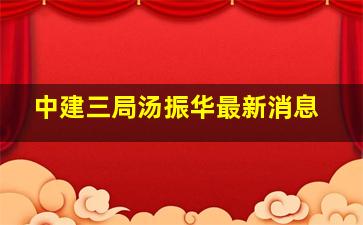 中建三局汤振华最新消息